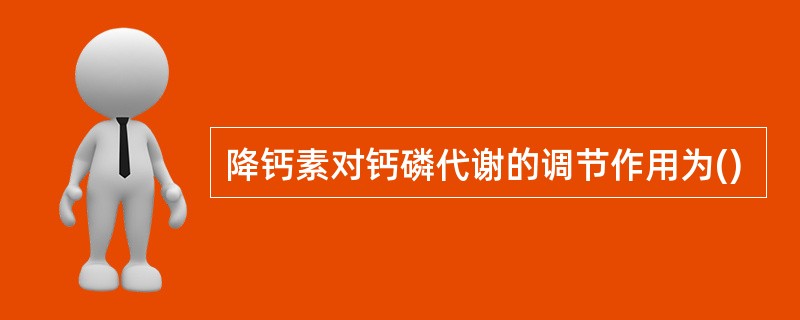 降钙素对钙磷代谢的调节作用为()